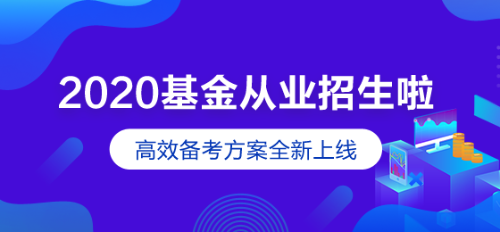 2020基金从业招生啦

高效备考方案全新上线